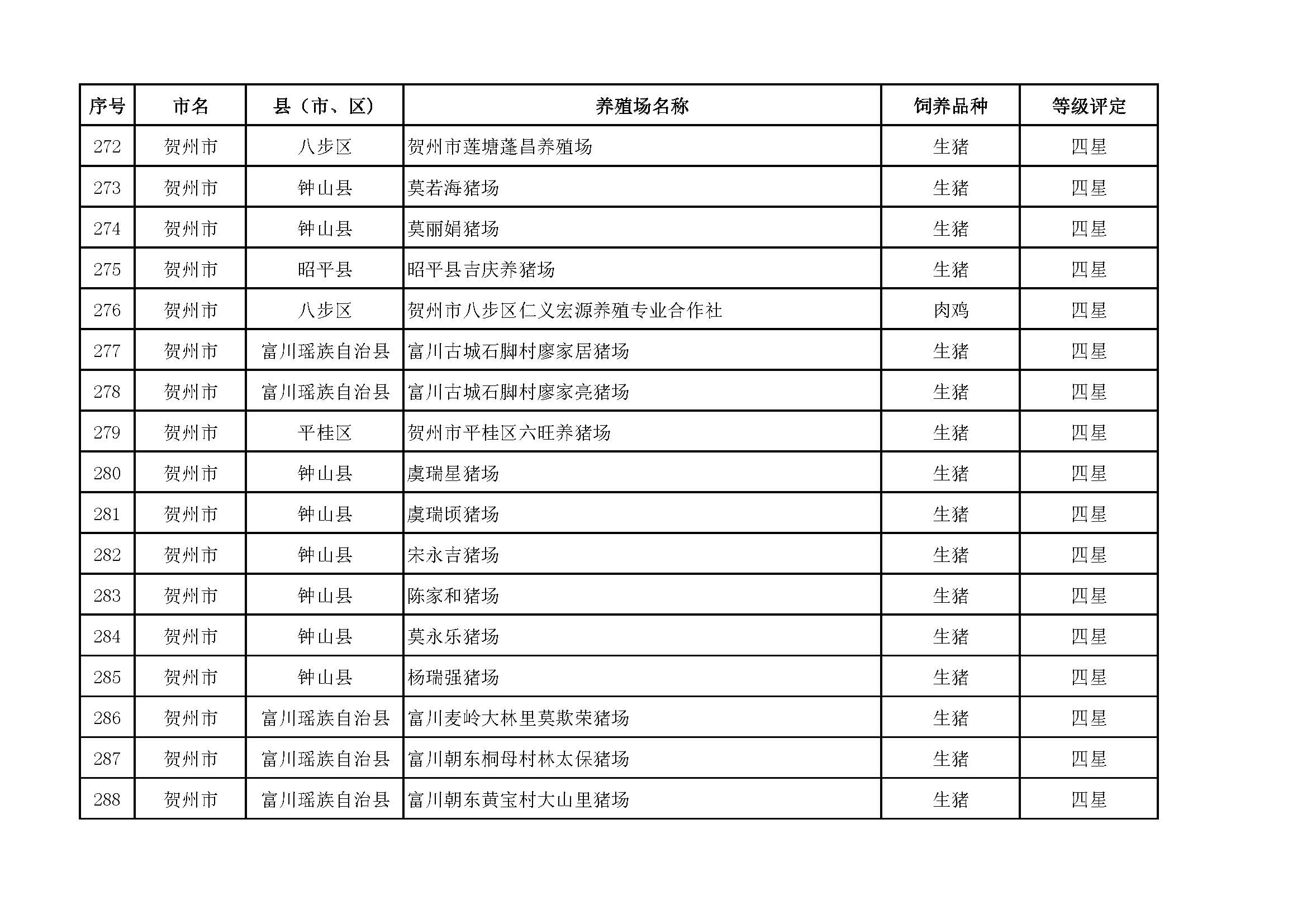 | 序号 | 市名 | 县（市、区） | 养殖场名称 | 饲养品种 | 等级评定 |
|---|---|---|---|---|---|
| 272 | 贺州市 | 八步区 | 贺州市莲塘蓬昌养殖场 | 生猪 | 四星 |
| 273 | 贺州市 | 钟山县 | 莫若海猪场 | 生猪 | 四星 |
| 274 | 贺州市 | 钟山县 | 莫丽娟猪场 | 生猪 | 四星 |
| 275 | 贺州市 | 昭平县 | 昭平县吉庆养猪场 | 生猪 | 四星 |
| 276 | 贺州市 | 八步区 | 贺州市八步区仁义宏源养殖专业合作社 | 肉鸡 | 四星 |
| 277 | 贺州市 | 富川瑶族自治县 | 富川古城石脚村廖家居猪场 | 生猪 | 四星 |
| 278 | 贺州市 | 富川瑶族自治县 | 富川古城石脚村廖家亮猪场 | 生猪 | 四星 |
| 279 | 贺州市 | 平桂区 | 贺州市平桂区六旺养猪场 | 生猪 | 四星 |
| 280 | 贺州市 | 钟山县 | 虞瑞星猪场 | 生猪 | 四星 |
| 281 | 贺州市 | 钟山县 | 虞瑞顷猪场 | 生猪 | 四星 |
| 282 | 贺州市 | 钟山县 | 宋永吉猪场 | 生猪 | 四星 |
| 283 | 贺州市 | 钟山县 | 陈家和猪场 | 生猪 | 四星 |
| 284 | 贺州市 | 钟山县 | 莫永乐猪场 | 生猪 | 四星 |
| 285 | 贺州市 | 钟山县 | 杨瑞强猪场 | 生猪 | 四星 |
| 286 | 贺州市 | 富川瑶族自治县 | 富川麦岭大林里莫欺荣猪场 | 生猪 | 四星 |
| 287 | 贺州市 | 富川瑶族自治县 | 富川朝东桐母村林太保猪场 | 生猪 | 四星 |
| 288 | 贺州市 | 富川瑶族自治县 | 富川朝东黄宝村大山里猪场 | 生猪 | 四星 |